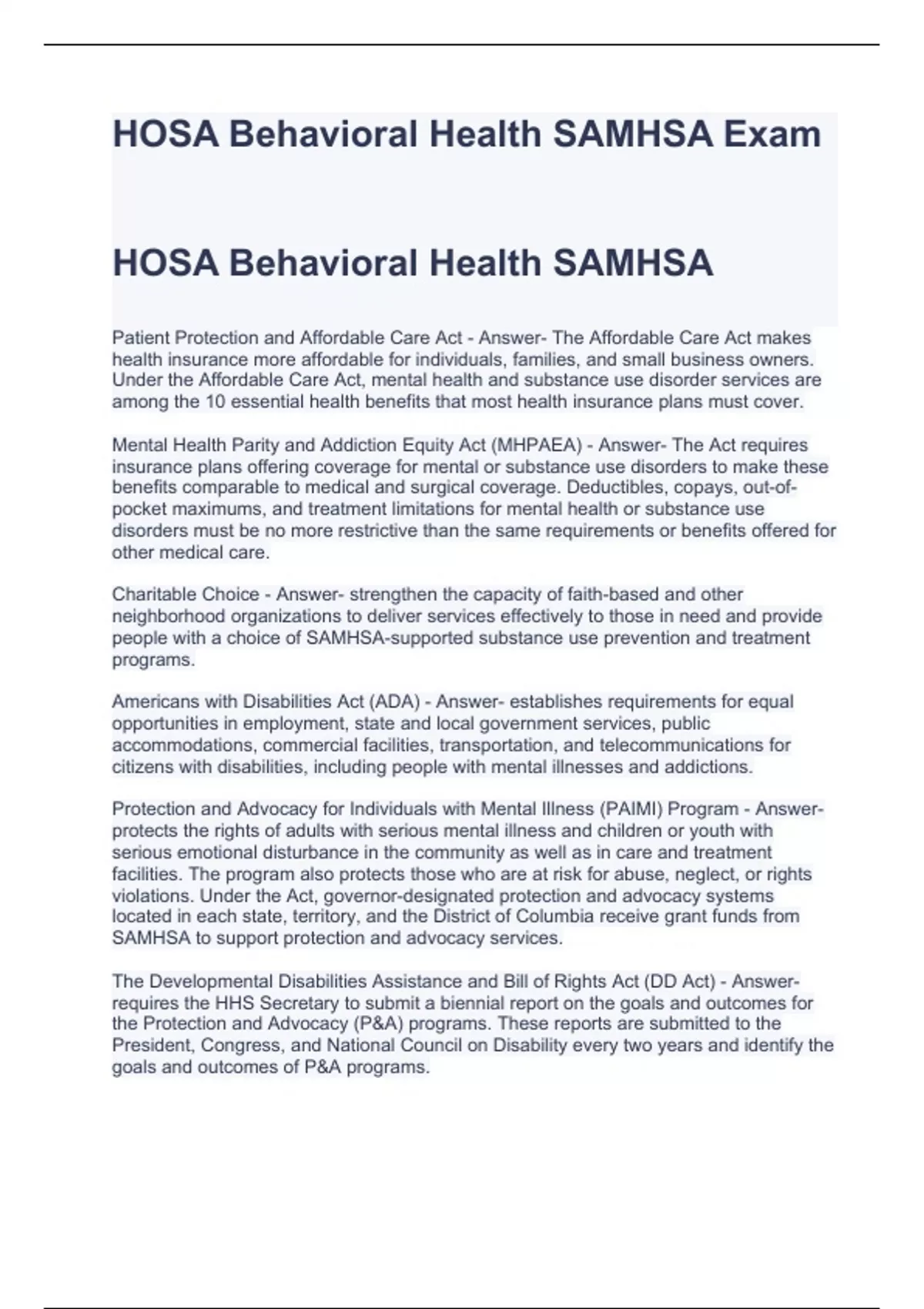 HOSA Behavioral Health SAMHSA Exam

HOSA Behavioral Health SAMHSA

Patient Protection and Affordable Care Act - Answer- The Affordable Care Act makes health insurance more affordable for individuals, families, and small business owners. Under the Affordable Care Act, mental health and substance use disorder services are among the 10 essential health benefits that most health insurance plans must cover.

Mental Health Parity and Addiction Equity Act (MHPAEA) - Answer- The Act requires insurance plans offering coverage for mental or substance use disorders to make these benefits comparable to medical and surgical coverage. Deductibles, copays, out-of-pocket maximums, and treatment limitations for mental health or substance use disorders must be no more restrictive than the same requirements or benefits offered for other medical care.

Charitable Choice - Answer- strengthen the capacity of faith-based and other neighborhood organizations to deliver services effectively to those in need and provide people with a choice of SAMHSA-supported substance use prevention and treatment programs.

Americans with Disabilities Act (ADA) - Answer- establishes requirements for equal opportunities in employment, state and local government services, public accommodations, commercial facilities, transportation, and telecommunications for citizens with disabilities, including people with mental illnesses and addictions.

Protection and Advocacy for Individuals with Mental Illness (PAIMI) Program - Answer- protects the rights of adults with serious mental illness and children or youth with serious emotional disturbance in the community as well as in care and treatment facilities. The program also protects those who are at risk for abuse, neglect, or rights violations. Under the Act, governor-designated protection and advocacy systems located in each state, territory, and the District of Columbia receive grant funds from SAMHSA to support protection and advocacy services.

The Developmental Disabilities Assistance and Bill of Rights Act (DD Act) - Answer- requires the HHS Secretary to submit a biennial report on the goals and outcomes for the Protection and Advocacy (P&A) programs. These reports are submitted to the President, Congress, and National Council on Disability every two years and identify the goals and outcomes of P&A programs.